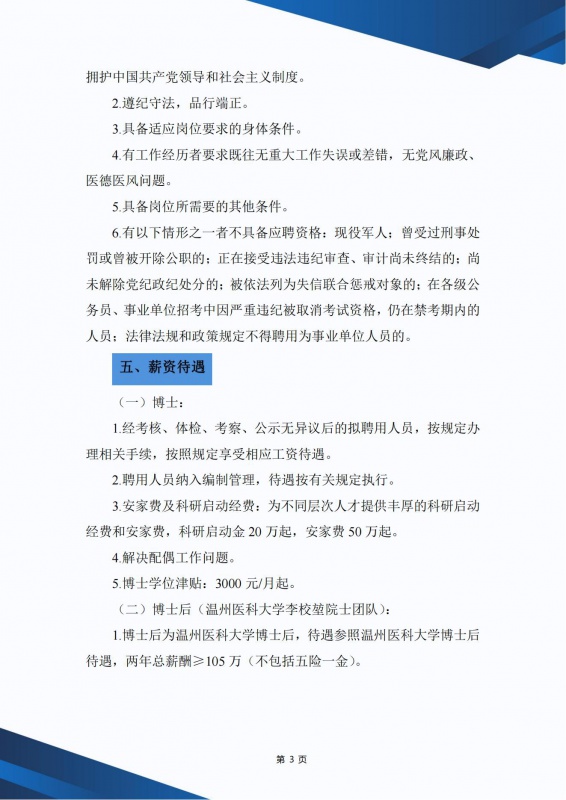 拥护中国共产党领导和社会主义制度。

2.遵纪守法，品行端正。

3.具备适应岗位要求的身体条件。

4.有工作经历者要求既往无重大工作失误或差错，无党风廉政、医德医风问题。

5.具备岗位所需要的其他条件。

6.有以下情形之一者不具备应聘资格：现役军人；曾受过刑事处罚或曾被开除公职的；正在接受违法违纪审查、审计尚未终结的；尚未解除党纪政纪处分的；被依法列为失信联合惩戒对象的；在各级公务员、事业单位招考中因严重违纪被取消考试资格，仍在禁考期内的人员；法律法规和政策规定不得聘用为事业单位人员的。

五、薪资待遇

（一）博士：

1.经考核、体检、考察、公示无异议后的拟聘用人员，按规定办理相关手续，按照规定享受相应工资待遇。

2.聘用人员纳入编制管理，待遇按有关规定执行。

3.安家费及科研启动经费：为不同层次人才提供丰厚的科研启动经费和安家费，科研启动金 20 万起，安家费 50 万起。

4.解决配偶工作问题。

5.博士学位津贴：3000 元/月起。

（二）博士后（温州医科大学李校堃院士团队）：

1.博士后为温州医科大学博士后，待遇参照温州医科大学博士后待遇，两年总薪酬≥105 万（不包括五险一金）。

第 3 页